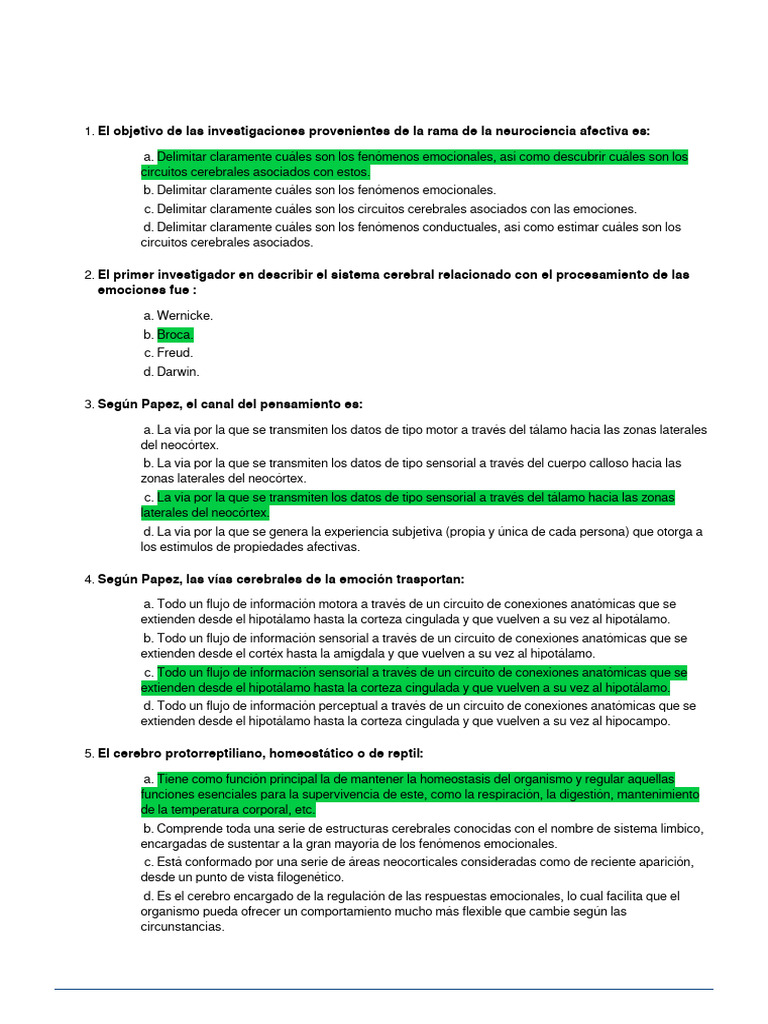 1. El objetivo de las investigaciones provenientes de la rama de la neurociencia afectiva es:

a. Delimitar claramente cuáles son los fenómenos emocionales, así como descubrir cuáles son los circuitos cerebrales asociados con estos.
b. Delimitar claramente cuáles son los fenómenos emocionales.
c. Delimitar claramente cuáles son los circuitos cerebrales asociados con las emociones.
d. Delimitar claramente cuáles son los fenómenos conductuales, así como estimar cuáles son los circuitos cerebrales asociados.

2. El primer investigador en describir el sistema cerebral relacionado con el procesamiento de las emociones fue :

a. Wernicke.
b. Broca.
c. Freud.
d. Darwin.

3. Según Papez, el canal del pensamiento es:

a. La vía por la que se transmiten los datos de tipo motor a través del tálamo hacia las zonas laterales del neocórtex.
b. La vía por la que se transmiten los datos de tipo sensorial a través del cuerpo calloso hacia las zonas laterales del neocórtex.
c. La vía por la que se transmiten los datos de tipo sensorial a través del tálamo hacia las zonas laterales del neocórtex.
d. La vía por la que se genera la experiencia subjetiva (propia y única de cada persona) que otorga a los estímulos de propiedades afectivas.

4. Según Papez, las vías cerebrales de la emoción trasportan:

a. Todo un flujo de información motora a través de un circuito de conexiones anatómicas que se extienden desde el hipotálamo hasta la corteza cingulada y que vuelven a su vez al hipotálamo.
b. Todo un flujo de información sensorial a través de un circuito de conexiones anatómicas que se extienden desde el cortéx hasta la amígdala y que vuelven a su vez al hipotálamo.
c. Todo un flujo de información sensorial a través de un circuito de conexiones anatómicas que se extienden desde el hipotálamo hasta la corteza cingulada y que vuelven a su vez al hipotálamo.
d. Todo un flujo de información perceptual a través de un circuito de conexiones anatómicas que se extienden desde el hipotálamo hasta la corteza cingulada y que vuelven a su vez al hipocampo.

5. El cerebro protorreptiliano, homeostático o de reptil:

a. Tiene como función principal la de mantener la homeostasis del organismo y regular aquellas funciones esenciales para la supervivencia de este, como la respiración, la digestión, mantenimiento de la temperatura corporal, etc.
b. Comprende toda una serie de estructuras cerebrales conocidas con el nombre de sistema límbico, encargadas de sustentar a la gran mayoría de los fenómenos emocionales.
c. Está conformado por una serie de áreas neocorticales consideradas como de reciente aparición, desde un punto de vista filogenético.
d. Es el cerebro encargado de la regulación de las respuestas emocionales, lo cual facilita que el organismo pueda ofrecer un comportamiento mucho más flexible que cambie según las circunstancias.